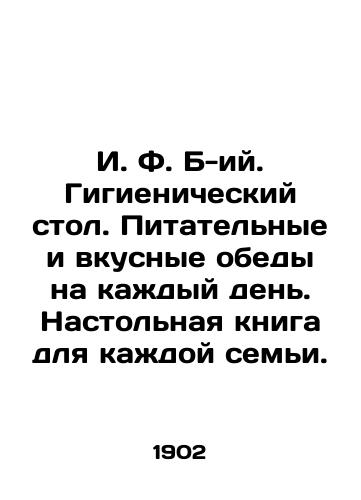 И. Ф. Б-ий. Гигиенический стол. Питательные и вкусные обеды на каждый день. Настольная книга для каждой семьи.

1902